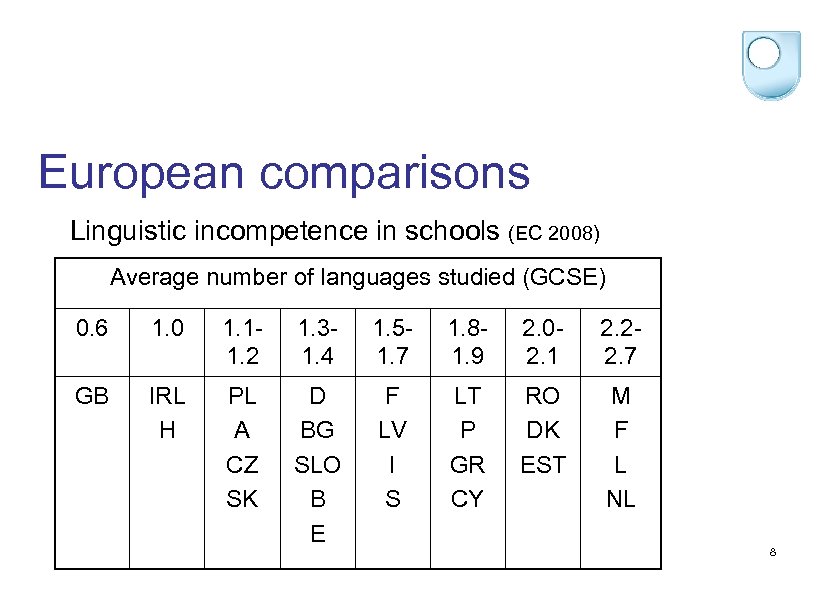 European comparisons

Linguistic incompetence in schools (EC 2008)

| Average number of languages studied (GCSE) | | | | | | | |
|---|---|---|---|---|---|---|---|
| 0.6 | 1.0 | 1.1-1.2 | 1.3-1.4 | 1.5-1.7 | 1.8-1.9 | 2.0-2.1 | 2.2-2.7 |
| GB | IRL H | PL A CZ SK | D BG SLO B E | F LV I S | LT P GR CY | RO DK EST | M F L NL |

8